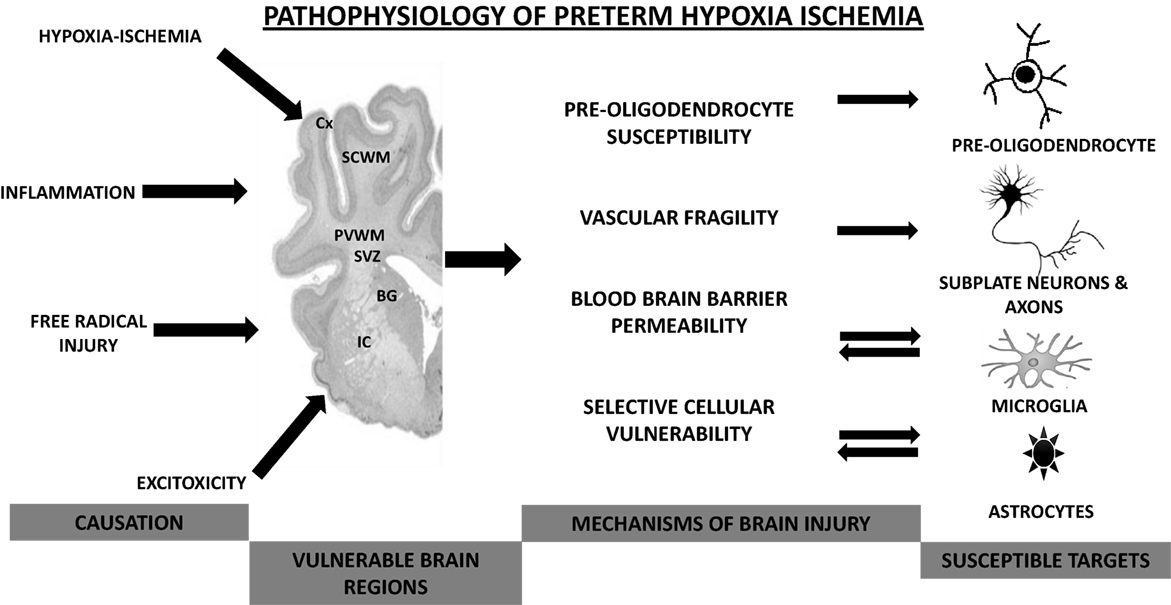 PATHOPHYSIOLOGY OF PRETERM HYPOXIA ISCHEMIA

HYPOXIA-ISCHEMIA

INFLAMMATION

FREE RADICAL INJURY

EXCITOXICITY

Cx

SCWM

PVWM

SVZ

BG

IC

PRE-OLIGODENDROCYTE SUSCEPTIBILITY

VASCULAR FRAGILITY

BLOOD BRAIN BARRIER PERMEABILITY

SELECTIVE CELLULAR VULNERABILITY

PRE-OLIGODENDROCYTE

SUBPLATE NEURONS & AXONS

MICROGLIA

ASTROCYTES

CAUSATION

VULNERABLE BRAIN REGIONS

MECHANISMS OF BRAIN INJURY

SUSCEPTIBLE TARGETS